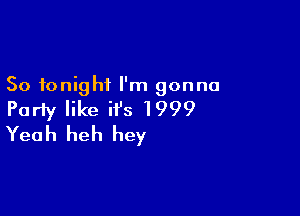 So tonight I'm gonna
Party like it's 1999
Yeah heh hey